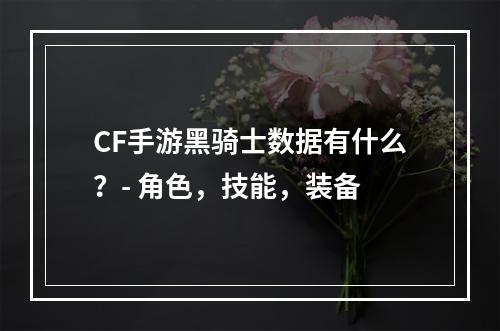 CF手游黑骑士数据有什么？- 角色，技能，装备